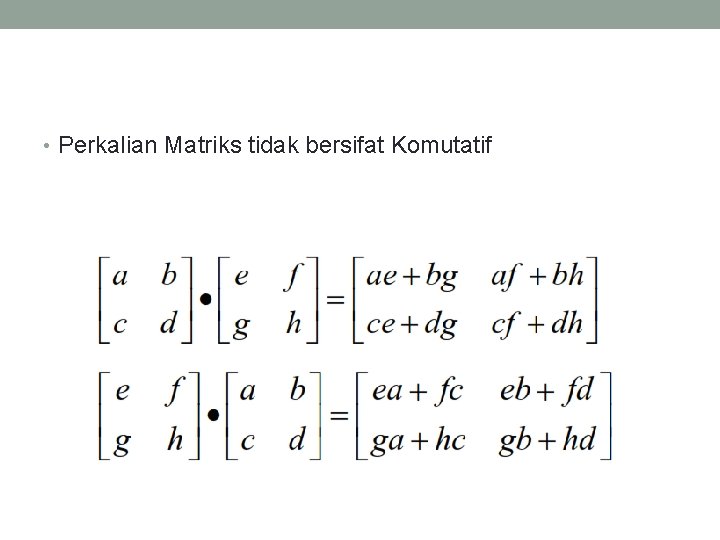 • Perkalian Matriks tidak bersifat Komutatif

$\begin{bmatrix} a & b \\ c & d \end{bmatrix} \bullet \begin{bmatrix} e & f \\ g & h \end{bmatrix} = \begin{bmatrix} ae+bg & af+bh \\ ce+dg & cf+dh \end{bmatrix}$

$\begin{bmatrix} e & f \\ g & h \end{bmatrix} \bullet \begin{bmatrix} a & b \\ c & d \end{bmatrix} = \begin{bmatrix} ea+fc & eb+fd \\ ga+hc & gb+hd \end{bmatrix}$